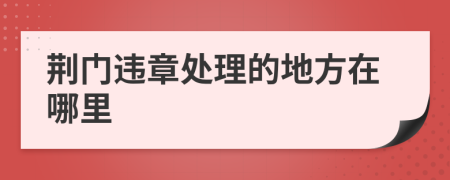 荆门违章处理的地方在哪里